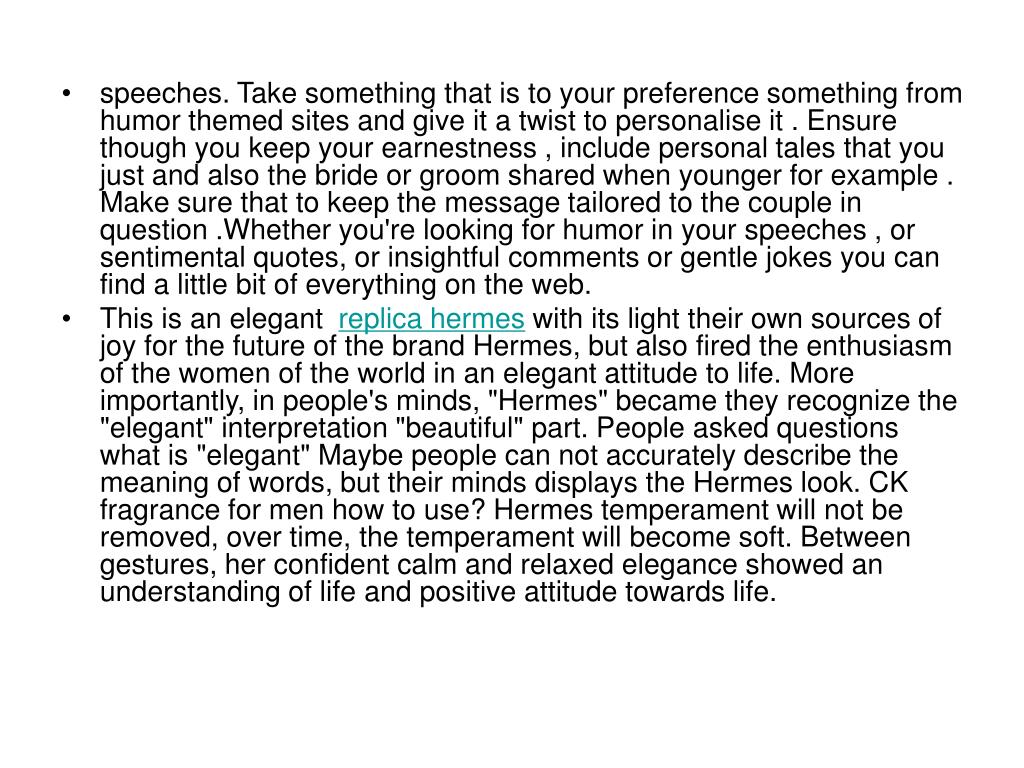 • speeches. Take something that is to your preference something from humor themed sites and give it a twist to personalise it . Ensure though you keep your earnestness , include personal tales that you just and also the bride or groom shared when younger for example . Make sure that to keep the message tailored to the couple in question .Whether you're looking for humor in your speeches , or sentimental quotes, or insightful comments or gentle jokes you can find a little bit of everything on the web.

• This is an elegant replica hermes with its light their own sources of joy for the future of the brand Hermes, but also fired the enthusiasm of the women of the world in an elegant attitude to life. More importantly, in people's minds, "Hermes" became they recognize the "elegant" interpretation "beautiful" part. People asked questions what is "elegant" Maybe people can not accurately describe the meaning of words, but their minds displays the Hermes look. CK fragrance for men how to use? Hermes temperament will not be removed, over time, the temperament will become soft. Between gestures, her confident calm and relaxed elegance showed an understanding of life and positive attitude towards life.